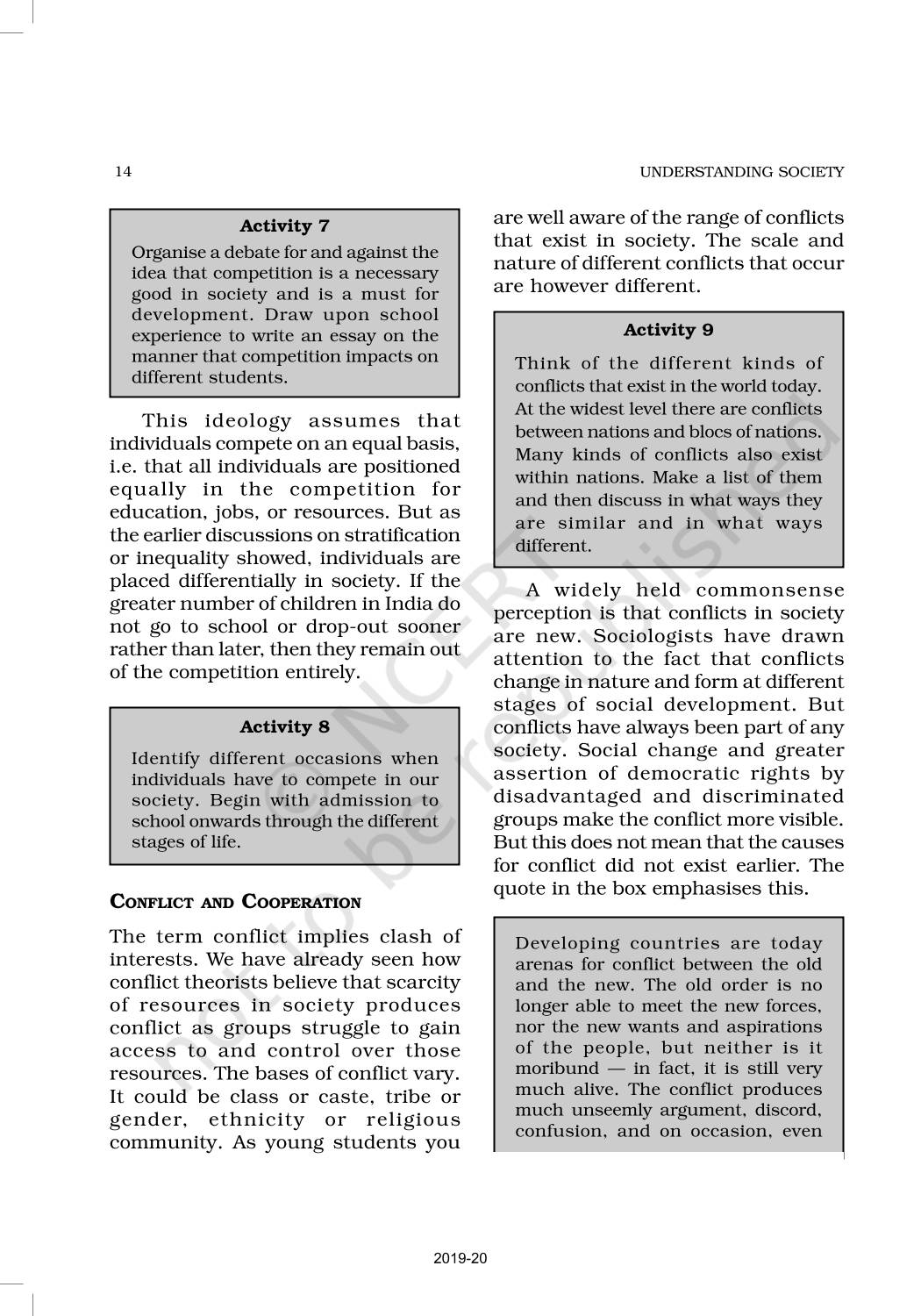 14

UNDERSTANDING SOCIETY

Activity 7

Organise a debate for and against the idea that competition is a necessary good in society and is a must for development. Draw upon school experience to write an essay on the manner that competition impacts on different students.

This ideology assumes that individuals compete on an equal basis, i.e. that all individuals are positioned equally in the competition for education, jobs, or resources. But as the earlier discussions on stratification or inequality showed, individuals are placed differentially in society. If the greater number of children in India do not go to school or drop-out sooner rather than later, then they remain out of the competition entirely.

Activity 8

Identify different occasions when individuals have to compete in our society. Begin with admission to school onwards through the different stages of life.

CONFLICT AND COOPERATION

The term conflict implies clash of interests. We have already seen how conflict theorists believe that scarcity of resources in society produces conflict as groups struggle to gain access to and control over those resources. The bases of conflict vary. It could be class or caste, tribe or gender, ethnicity or religious community. As young students you are well aware of the range of conflicts that exist in society. The scale and nature of different conflicts that occur are however different.

Activity 9

Think of the different kinds of conflicts that exist in the world today. At the widest level there are conflicts between nations and blocs of nations. Many kinds of conflicts also exist within nations. Make a list of them and then discuss in what ways they are similar and in what ways different.

A widely held commonsense perception is that conflicts in society are new. Sociologists have drawn attention to the fact that conflicts change in nature and form at different stages of social development. But conflicts have always been part of any society. Social change and greater assertion of democratic rights by disadvantaged and discriminated groups make the conflict more visible. But this does not mean that the causes for conflict did not exist earlier. The quote in the box emphasises this.

Developing countries are today arenas for conflict between the old and the new. The old order is no longer able to meet the new forces, nor the new wants and aspirations of the people, but neither is it moribund — in fact, it is still very much alive. The conflict produces much unseemly argument, discord, confusion, and on occasion, even

© NCERT not to be republished

2019-20